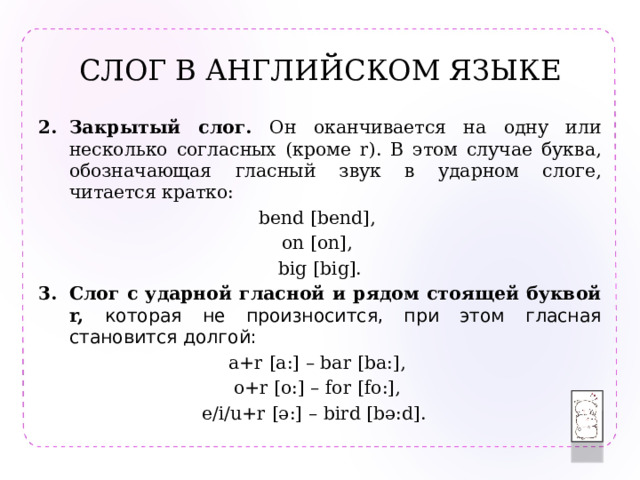 СЛОГ В АНГЛИЙСКОМ ЯЗЫКЕ

2. **Закрытый слог.** Он оканчивается на одну или несколько согласных (кроме r). В этом случае буква, обозначающая гласный звук в ударном слоге, читается кратко:

bend [bend],

on [on],

big [big].

3. **Слог с ударной гласной и рядом стоящей буквой r,** которая не произносится, при этом гласная становится долгой:

a+r [a:] – bar [ba:],

o+r [o:] – for [fo:],

e/i/u+r [ə:] – bird [bə:d].